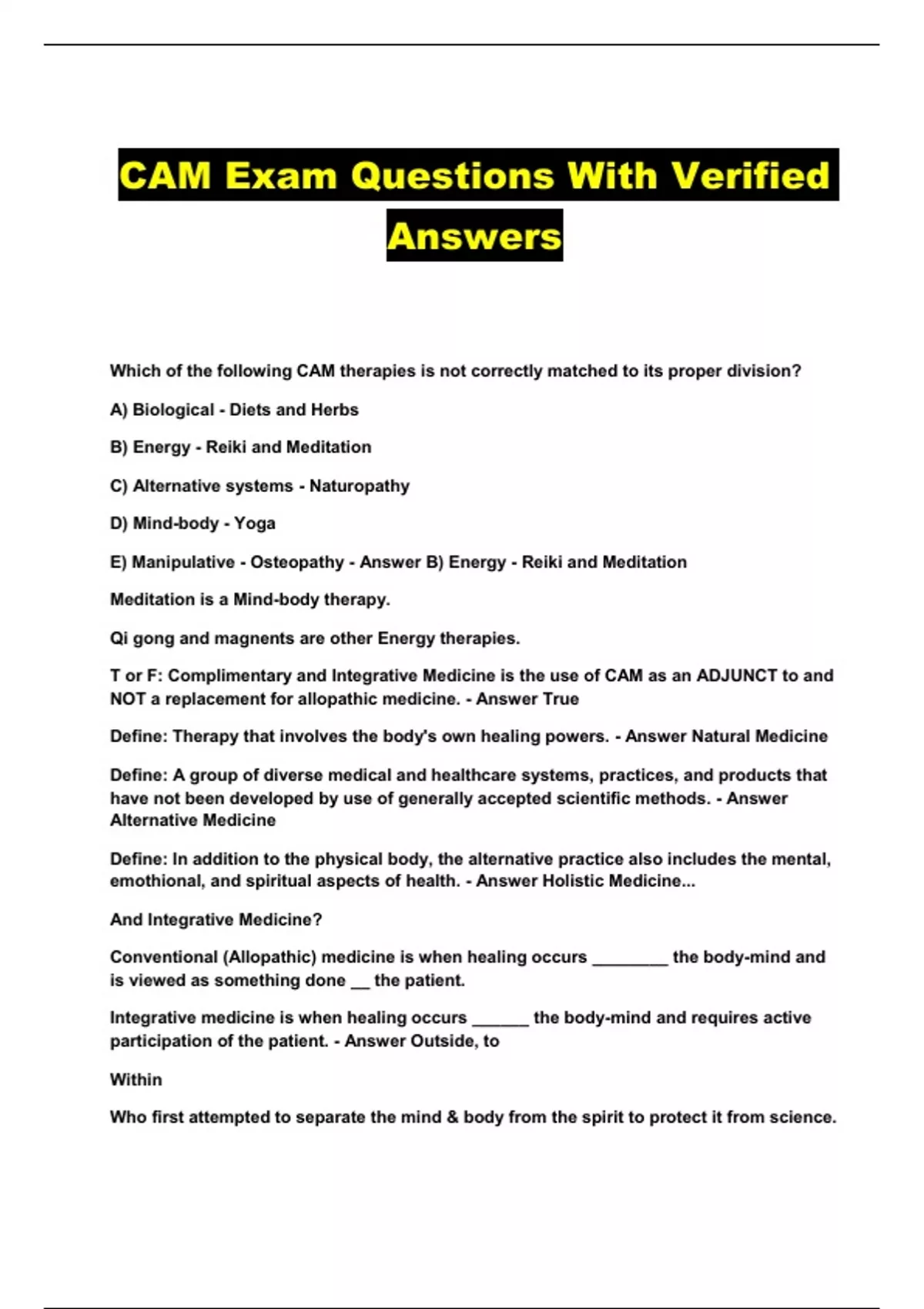 CAM Exam Questions With Verified Answers

Which of the following CAM therapies is not correctly matched to its proper division?

A) Biological - Diets and Herbs

B) Energy - Reiki and Meditation

C) Alternative systems - Naturopathy

D) Mind-body - Yoga

E) Manipulative - Osteopathy - Answer B) Energy - Reiki and Meditation

Meditation is a Mind-body therapy.

Qi gong and magnents are other Energy therapies.

T or F: Complimentary and Integrative Medicine is the use of CAM as an ADJUNCT to and NOT a replacement for allopathic medicine. - Answer True

Define: Therapy that involves the body's own healing powers. - Answer Natural Medicine

Define: A group of diverse medical and healthcare systems, practices, and products that have not been developed by use of generally accepted scientific methods. - Answer Alternative Medicine

Define: In addition to the physical body, the alternative practice also includes the mental, emothional, and spiritual aspects of health. - Answer Holistic Medicine...

And Integrative Medicine?

Conventional (Allopathic) medicine is when healing occurs ________ the body-mind and is viewed as something done __ the patient.

Integrative medicine is when healing occurs ______ the body-mind and requires active participation of the patient. - Answer Outside, to

Within

Who first attempted to separate the mind & body from the spirit to protect it from science.